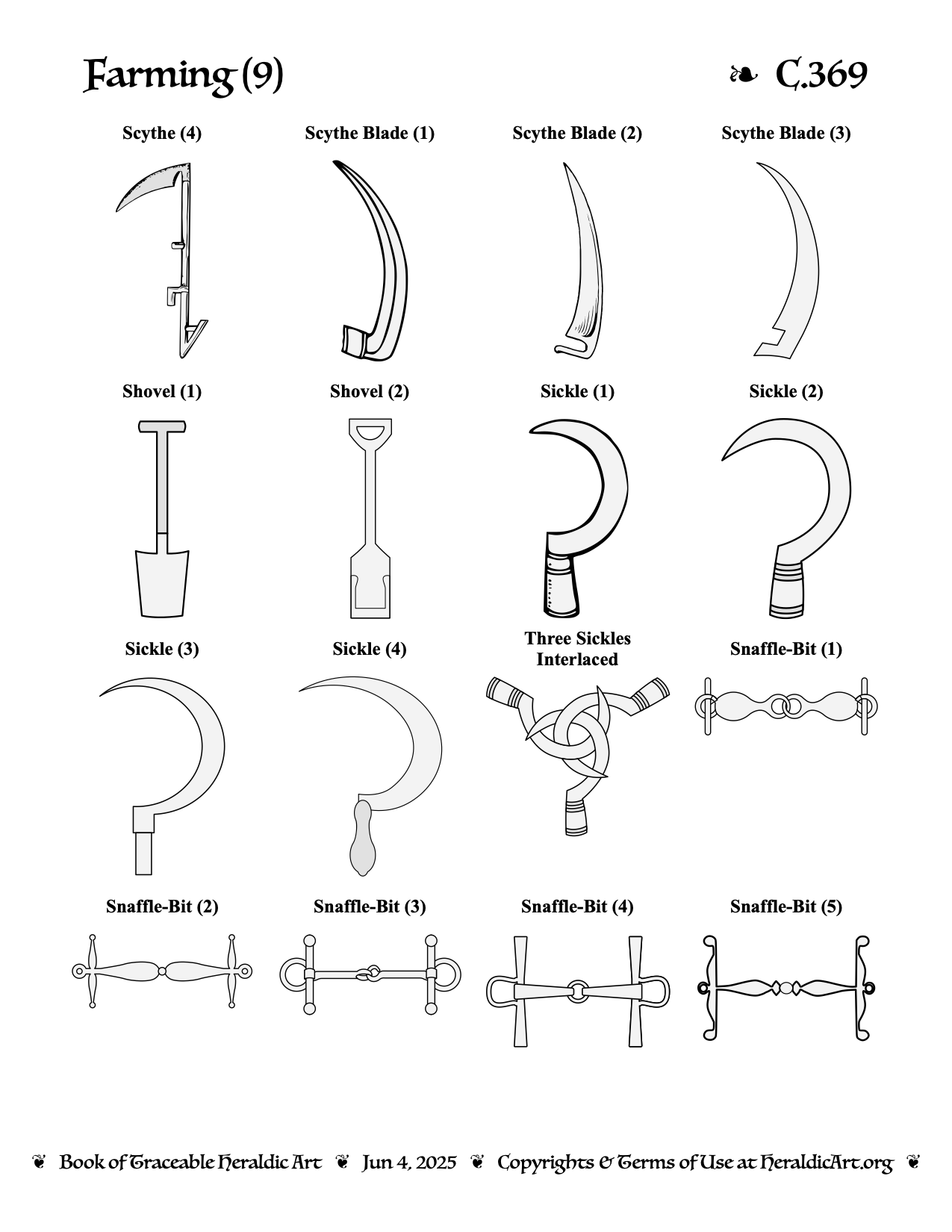 Farming (9)

❧ C.369

Scythe (4)

Scythe Blade (1)

Scythe Blade (2)

Scythe Blade (3)

Shovel (1)

Shovel (2)

Sickle (1)

Sickle (2)

Sickle (3)

Sickle (4)

Three Sickles Interlaced

Snaffle-Bit (1)

Snaffle-Bit (2)

Snaffle-Bit (3)

Snaffle-Bit (4)

Snaffle-Bit (5)

❦ Book of Traceable Heraldic Art ❦ Jun 4, 2025 ❦ Copyrights & Terms of Use at HeraldicArt.org ❦